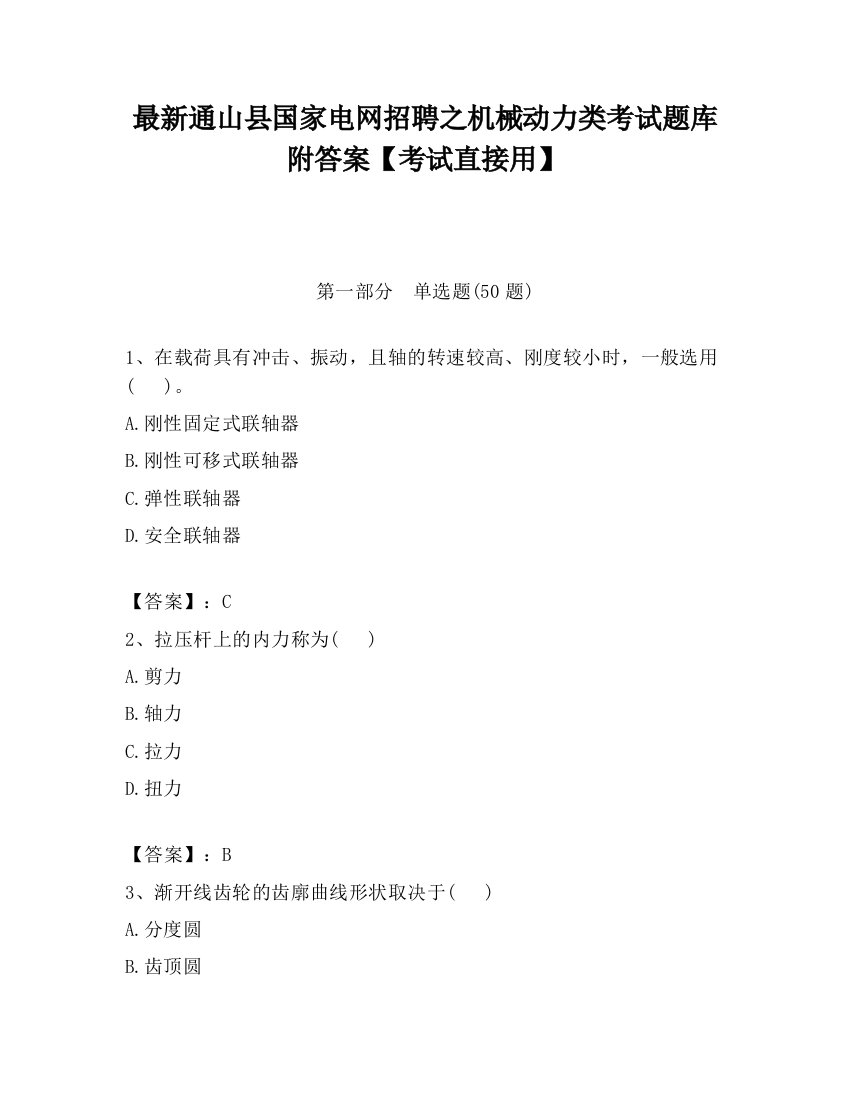 最新通山县国家电网招聘之机械动力类考试题库附答案【考试直接用】

第一部分　单选题(50 题)

1、在载荷具有冲击、振动，且轴的转速较高、刚度较小时，一般选用(　　)。

A.刚性固定式联轴器

B.刚性可移式联轴器

C.弹性联轴器

D.安全联轴器

【答案】：C

2、拉压杆上的内力称为(　　)

A.剪力

B.轴力

C.拉力

D.扭力

【答案】：B

3、渐开线齿轮的齿廓曲线形状取决于(　　)

A.分度圆

B.齿顶圆